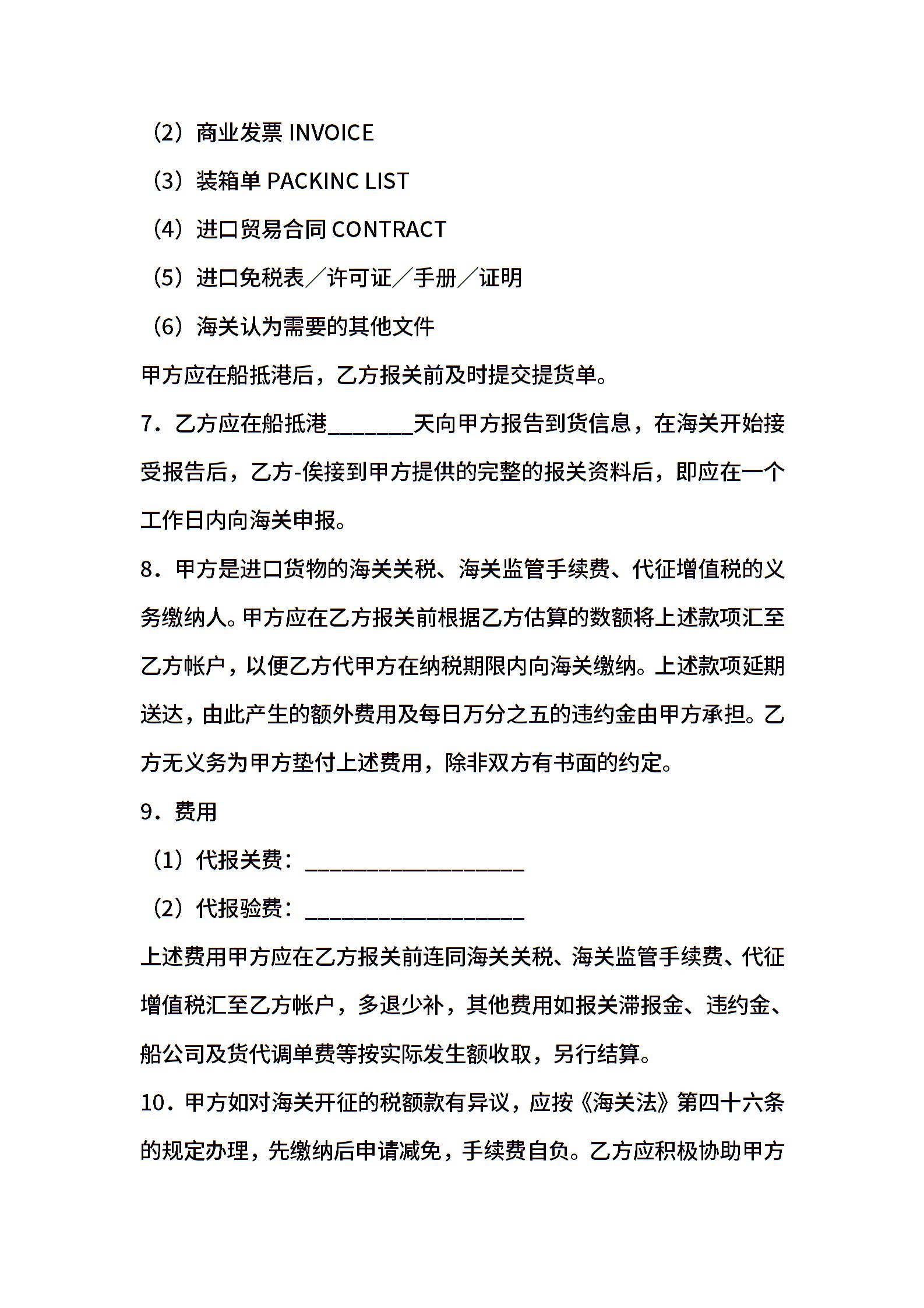 （2）商业发票 INVOICE

（3）装箱单 PACKINC LIST

（4）进口贸易合同 CONTRACT

（5）进口免税表／许可证／手册／证明

（6）海关认为需要的其他文件

甲方应在船抵港后，乙方报关前及时提交提货单。

7．乙方应在船抵港________天向甲方报告到货信息，在海关开始接受报告后，乙方-俟接到甲方提供的完整的报关资料后，即应在一个工作日内向海关申报。

8．甲方是进口货物的海关关税、海关监管手续费、代征增值税的义务缴纳人。甲方应在乙方报关前根据乙方估算的数额将上述款项汇至乙方帐户，以便乙方代甲方在纳税期限内向海关缴纳。上述款项延期送达，由此产生的额外费用及每日万分之五的违约金由甲方承担。乙方无义务为甲方垫付上述费用，除非双方有书面的约定。

9．费用

（1）代报关费：____________________

（2）代报验费：____________________

上述费用甲方应在乙方报关前连同海关关税、海关监管手续费、代征增值税汇至乙方帐户，多退少补，其他费用如报关滞报金、违约金、船公司及货代调单费等按实际发生额收取，另行结算。

10．甲方如对海关开征的税额款有异议，应按《海关法》第四十六条的规定办理，先缴纳后申请减免，手续费自负。乙方应积极协助甲方